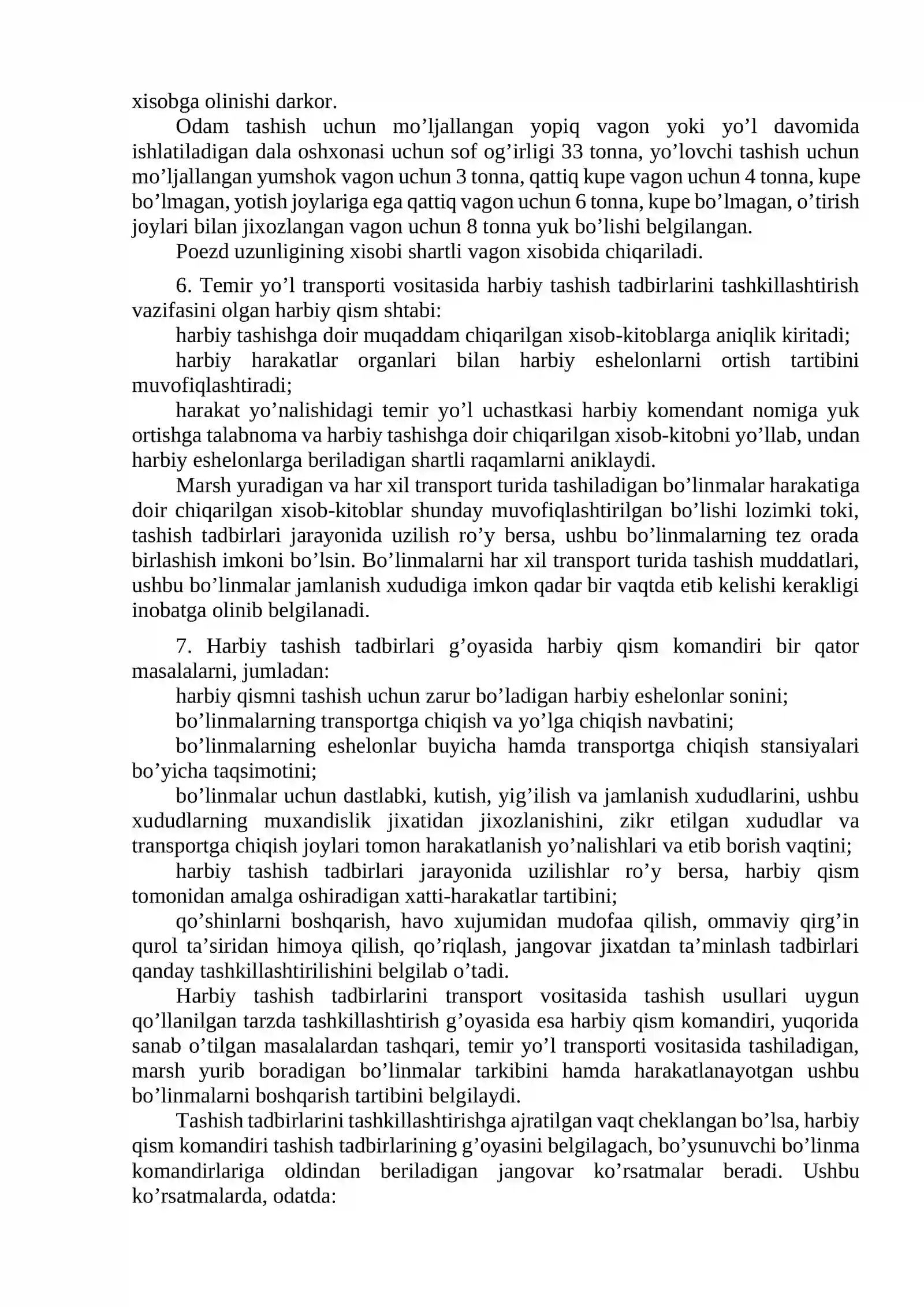 xisobga olinishi darkor.

Odam tashish uchun mo'ljallangan yopiq vagon yoki yo'l davomida ishlatiladigan dala oshxonasi uchun sof og'irligi 33 tonna, yo'lovchi tashish uchun mo'ljallangan yumshok vagon uchun 3 tonna, qattiq kupe vagon uchun 4 tonna, kupe bo'lmagan, yotish joylariga ega qattiq vagon uchun 6 tonna, kupe bo'lmagan, o'tirish joylari bilan jixozlangan vagon uchun 8 tonna yuk bo'lishi belgilangan.

Poezd uzunligining xisobi shartli vagon xisobida chiqariladi.

6. Temir yo'l transporti vositasida harbiy tashish tadbirlarini tashkillashtirish vazifasini olgan harbiy qism shtabi:

harbiy tashishga doir muqaddam chiqarilgan xisob-kitoblarga aniqlik kiritadi;

harbiy harakatlar organlari bilan harbiy eshelonlarni ortish tartibini muvofiqlashtiradi;

harakat yo'nalishidagi temir yo'l uchastkasi harbiy komendant nomiga yuk ortishga talabnoma va harbiy tashishga doir chiqarilgan xisob-kitobni yo'llab, undan harbiy eshelonlarga beriladigan shartli raqamlarni aniklaydi.

Marsh yuradigan va har xil transport turida tashiladigan bo'linmalar harakatiga doir chiqarilgan xisob-kitoblar shunday muvofiqlashtirilgan bo'lishi lozimki toki, tashish tadbirlari jarayonida uzilish ro'y bersa, ushbu bo'linmalarning tez orada birlashish imkoni bo'lsin. Bo'linmalarni har xil transport turida tashish muddatlari, ushbu bo'linmalar jamlanish xududiga imkon qadar bir vaqtda etib kelishi kerakligi inobatga olinib belgilanadi.

7. Harbiy tashish tadbirlari g'oyasida harbiy qism komandiri bir qator masalalarni, jumladan:

harbiy qismni tashish uchun zarur bo'ladigan harbiy eshelonlar sonini;

bo'linmalarning transportga chiqish va yo'lga chiqish navbatini;

bo'linmalarning eshelonlar buyicha hamda transportga chiqish stansiyalari bo'yicha taqsimotini;

bo'linmalar uchun dastlabki, kutish, yig'ilish va jamlanish xududlarini, ushbu xududlarning muxandislik jixatidan jixozlanishini, zikr etilgan xududlar va transportga chiqish joylari tomon harakatlanish yo'nalishlari va etib borish vaqtini;

harbiy tashish tadbirlari jarayonida uzilishlar ro'y bersa, harbiy qism tomonidan amalga oshiradigan xatti-harakatlar tartibini;

qo'shinlarni boshqarish, havo xujumidan mudofaa qilish, ommaviy qirg'in qurol ta'siridan himoya qilish, qo'riqlash, jangovar jixatdan ta'minlash tadbirlari qanday tashkillashtirilishini belgilab o'tadi.

Harbiy tashish tadbirlarini transport vositasida tashish usullari uygun qo'llanilgan tarzda tashkillashtirish g'oyasida esa harbiy qism komandiri, yuqorida sanab o'tilgan masalalardan tashqari, temir yo'l transporti vositasida tashiladigan, marsh yurib boradigan bo'linmalar tarkibini hamda harakatlanayotgan ushbu bo'linmalarni boshqarish tartibini belgilaydi.

Tashish tadbirlarini tashkillashtirishga ajratilgan vaqt cheklangan bo'lsa, harbiy qism komandiri tashish tadbirlarining g'oyasini belgilagach, bo'ysunuvchi bo'linma komandirlariga oldindan beriladigan jangovar ko'rsatmalar beradi. Ushbu ko'rsatmalarda, odatda: